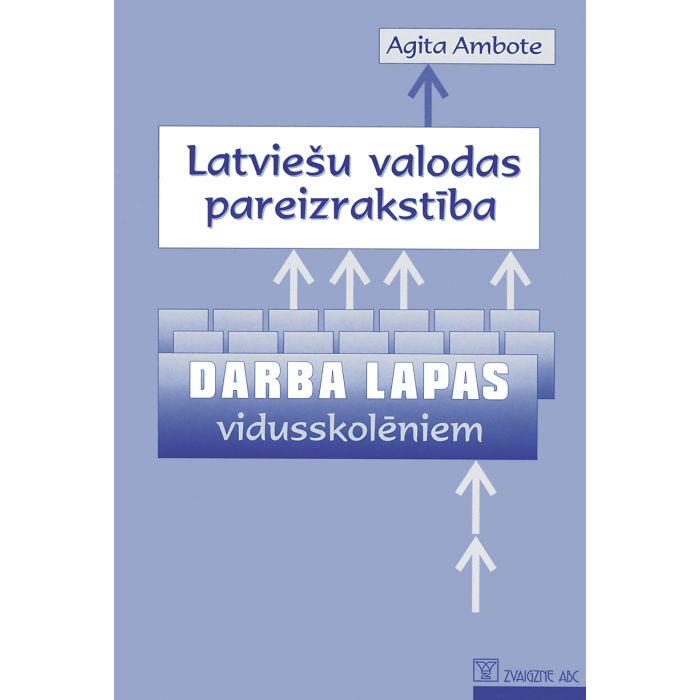 Agita Ambote

Latviešu valodas pareizrakstība

DARBA LAPAS
vidusskolēniem

ZVAIGZNE ABC